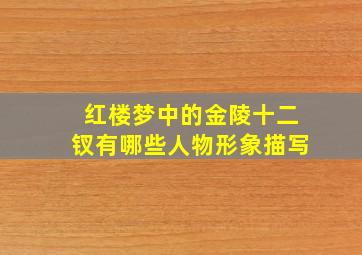 红楼梦中的金陵十二钗有哪些人物形象描写